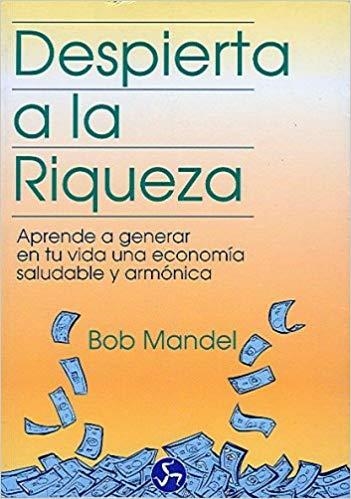 Despierta
a la
Riqueza

Aprende a generar en tu vida una economía saludable y armónica

Bob Mandel